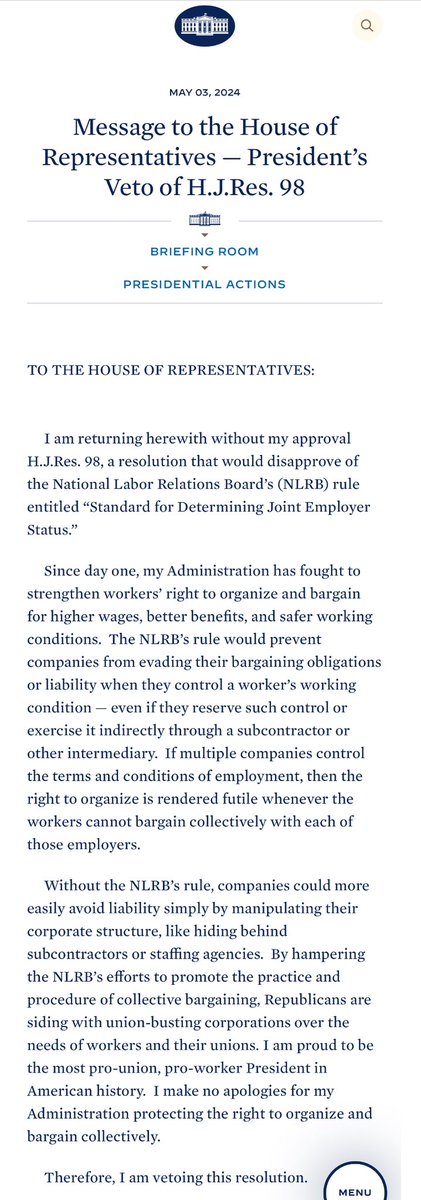 MAY 03, 2024

Message to the House of Representatives — President's Veto of H.J.Res. 98

BRIEFING ROOM

PRESIDENTIAL ACTIONS

TO THE HOUSE OF REPRESENTATIVES:

I am returning herewith without my approval H.J.Res. 98, a resolution that would disapprove of the National Labor Relations Board's (NLRB) rule entitled "Standard for Determining Joint Employer Status."

Since day one, my Administration has fought to strengthen workers' right to organize and bargain for higher wages, better benefits, and safer working conditions. The NLRB's rule would prevent companies from evading their bargaining obligations or liability when they control a worker's working condition — even if they reserve such control or exercise it indirectly through a subcontractor or other intermediary. If multiple companies control the terms and conditions of employment, then the right to organize is rendered futile whenever the workers cannot bargain collectively with each of those employers.

Without the NLRB's rule, companies could more easily avoid liability simply by manipulating their corporate structure, like hiding behind subcontractors or staffing agencies. By hampering the NLRB's efforts to promote the practice and procedure of collective bargaining, Republicans are siding with union-busting corporations over the needs of workers and their unions. I am proud to be the most pro-union, pro-worker President in American history. I make no apologies for my Administration protecting the right to organize and bargain collectively.

Therefore, I am vetoing this resolution.

MENU